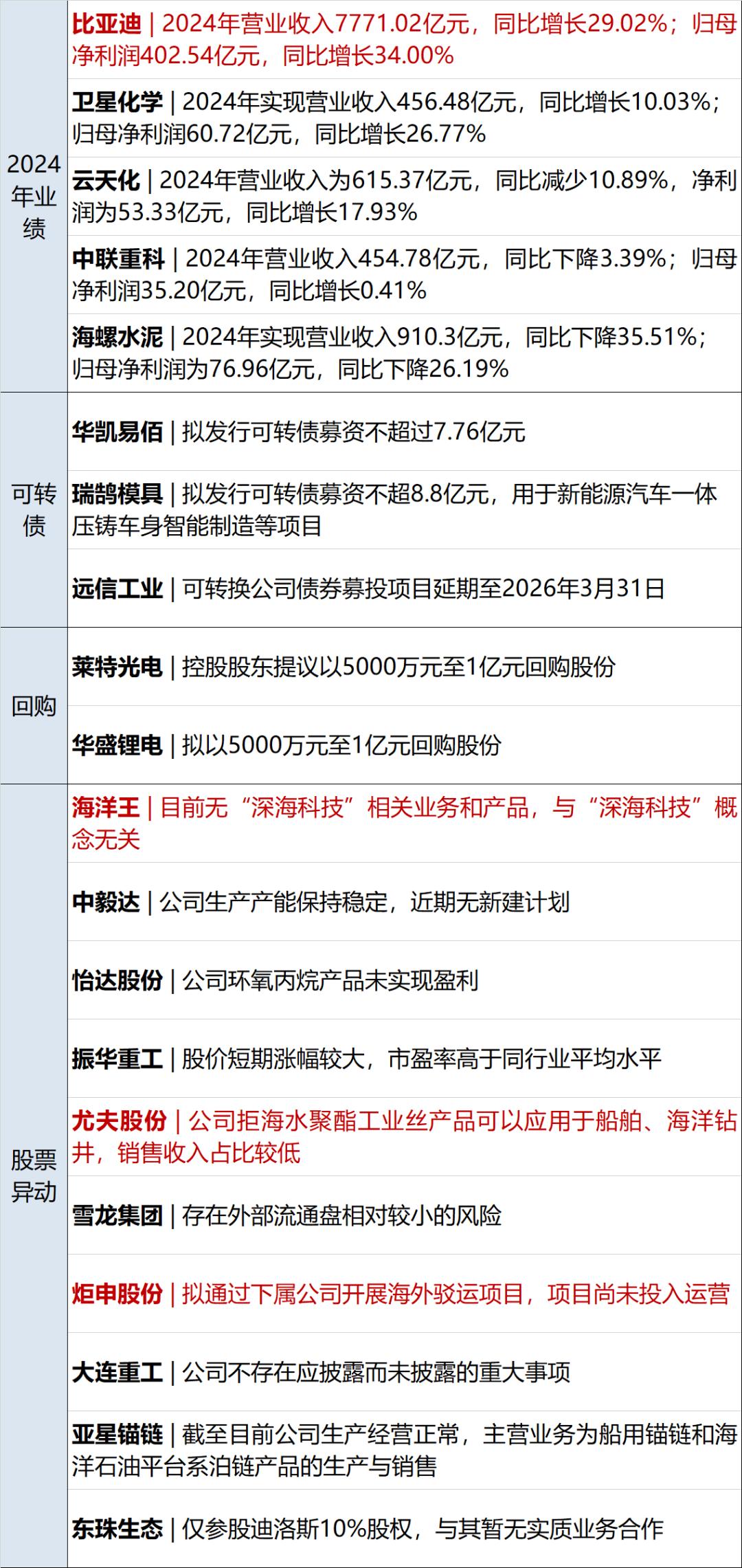 | | |
|---|---|
| 2024年业绩 | 比亚迪 \| 2024年营业收入7771.02亿元，同比增长29.02%；归母净利润402.54亿元，同比增长34.00% |
| | 卫星化学 \| 2024年实现营业收入456.48亿元，同比增长10.03%；归母净利润60.72亿元，同比增长26.77% |
| | 云天化 \| 2024年营业收入为615.37亿元，同比减少10.89%，净利润为53.33亿元，同比增长17.93% |
| | 中联重科 \| 2024年营业收入454.78亿元，同比下降3.39%；归母净利润35.20亿元，同比增长0.41% |
| | 海螺水泥 \| 2024年实现营业收入910.3亿元，同比下降35.51%；归母净利润为76.96亿元，同比下降26.19% |
| 可转债 | 华凯易佰 \| 拟发行可转债募资不超过7.76亿元 |
| | 瑞鹄模具 \| 拟发行可转债募资不超8.8亿元，用于新能源汽车一体压铸车身智能制造等项目 |
| | 远信工业 \| 可转换公司债券募投项目延期至2026年3月31日 |
| 回购 | 莱特光电 \| 控股股东提议以5000万元至1亿元回购股份 |
| | 华盛锂电 \| 拟以5000万元至1亿元回购股份 |
| 股票异动 | 海洋王 \| 目前无“深海科技”相关业务和产品，与“深海科技”概念无关 |
| | 中毅达 \| 公司生产产能保持稳定，近期无新建计划 |
| | 怡达股份 \| 公司环氧丙烷产品未实现盈利 |
| | 振华重工 \| 股价短期涨幅较大，市盈率高于同行业平均水平 |
| | 尤夫股份 \| 公司拒海水聚酯工业丝产品可以应用于船舶、海洋钻井，销售收入占比较低 |
| | 雪龙集团 \| 存在外部流通盘相对较小的风险 |
| | 炬申股份 \| 拟通过下属公司开展海外驳运项目，项目尚未投入运营 |
| | 大连重工 \| 公司不存在应披露而未披露的重大事项 |
| | 亚星锚链 \| 截至目前公司生产经营正常，主营业务为船用锚链和海洋石油平台系泊链产品的生产与销售 |
| | 东珠生态 \| 仅参股迪洛斯10%股权，与其暂无实质业务合作 |